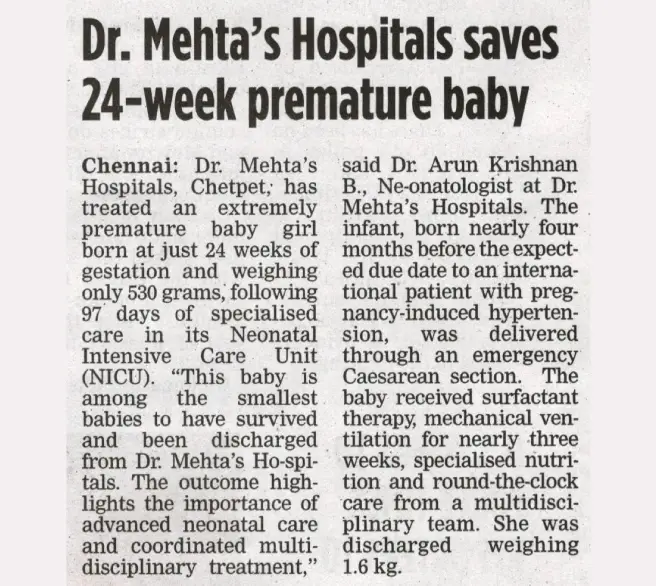 Dr. Mehta's Hospitals saves 24-week premature baby

Chennai: Dr. Mehta's Hospitals, Chetpet, has treated an extremely premature baby girl born at just 24 weeks of gestation and weighing only 530 grams, following 97 days of specialised care in its Neonatal Intensive Care Unit (NICU). "This baby is among the smallest babies to have survived and been discharged from Dr. Mehta's Ho-spitals. The outcome highlights the importance of advanced neonatal care and coordinated multidisciplinary treatment," said Dr. Arun Krishnan B., Ne-onatologist at Dr. Mehta's Hospitals. The infant, born nearly four months before the expected due date to an international patient with pregnancy-induced hypertension, was delivered through an emergency Caesarean section. The baby received surfactant therapy, mechanical ventilation for nearly three weeks, specialised nutrition and round-the-clock care from a multidisciplinary team. She was discharged weighing 1.6 kg.